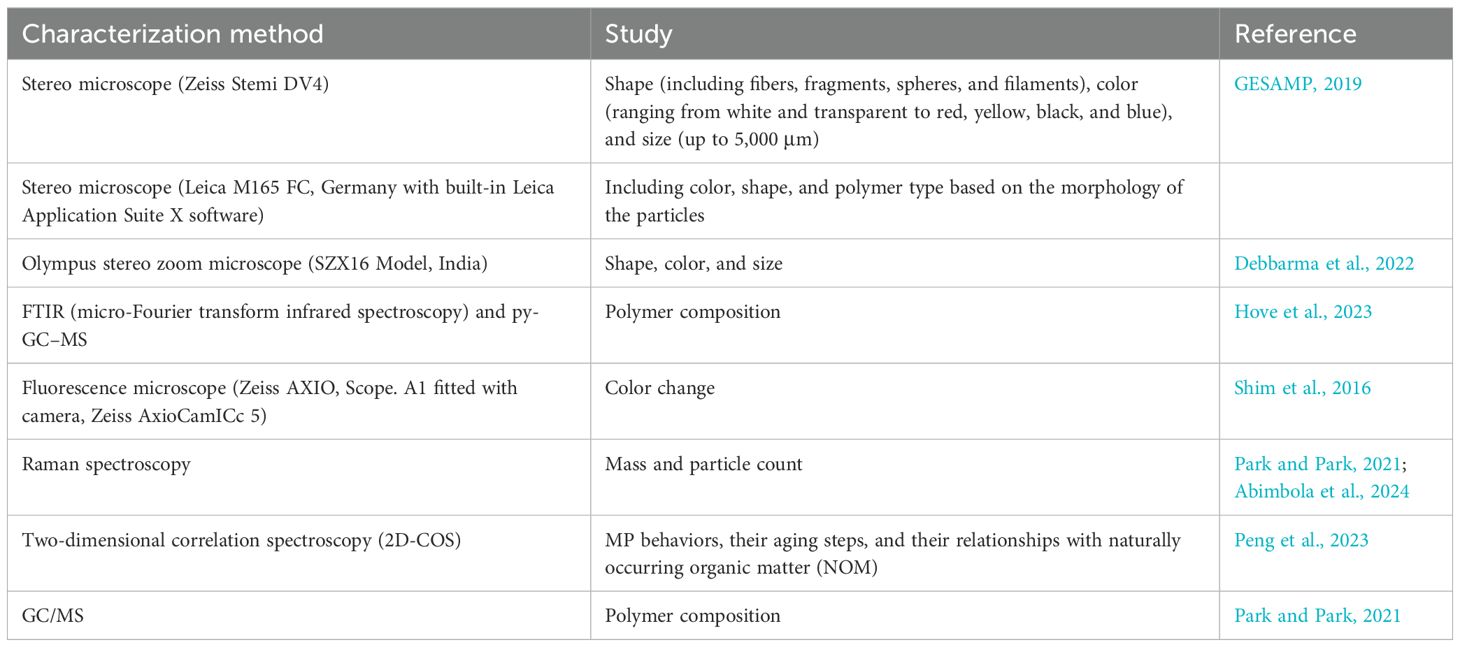 | Characterization method | Study | Reference |
|---|---|---|
| Stereo microscope (Zeiss Stemi DV4) | Shape (including fibers, fragments, spheres, and filaments), color (ranging from white and transparent to red, yellow, black, and blue), and size (up to 5,000 µm) | GESAMP, 2019 |
| Stereo microscope (Leica M165 FC, Germany with built-in Leica Application Suite X software) | Including color, shape, and polymer type based on the morphology of the particles | |
| Olympus stereo zoom microscope (SZX16 Model, India) | Shape, color, and size | Debbarma et al., 2022 |
| FTIR (micro-Fourier transform infrared spectroscopy) and py-GC–MS | Polymer composition | Hove et al., 2023 |
| Fluorescence microscope (Zeiss AXIO, Scope. A1 fitted with camera, Zeiss AxioCamICc 5) | Color change | Shim et al., 2016 |
| Raman spectroscopy | Mass and particle count | Park and Park, 2021; Abimbola et al., 2024 |
| Two-dimensional correlation spectroscopy (2D-COS) | MP behaviors, their aging steps, and their relationships with naturally occurring organic matter (NOM) | Peng et al., 2023 |
| GC/MS | Polymer composition | Park and Park, 2021 |